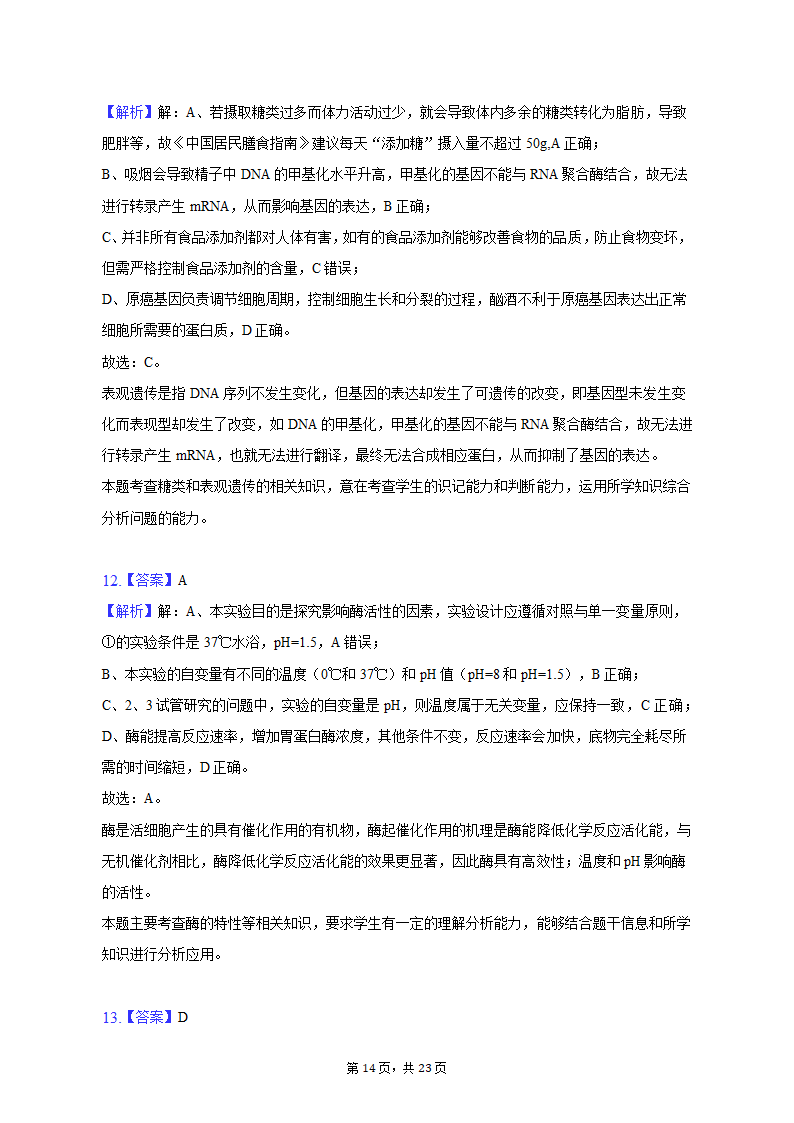 【解析】解：A、若摄取糖类过多而体力活动过少，就会导致体内多余的糖类转化为脂肪，导致肥胖等，故《中国居民膳食指南》建议每天“添加糖”摄入量不超过 50g,A 正确；
B、吸烟会导致精子中 DNA 的甲基化水平升高，甲基化的基因不能与 RNA 聚合酶结合，故无法进行转录产生 mRNA，从而影响基因的表达，B 正确；
C、并非所有食品添加剂都对人体有害，如有的食品添加剂能够改善食物的品质，防止食物变坏，但需严格控制食品添加剂的含量，C 错误；
D、原癌基因负责调节细胞周期，控制细胞生长和分裂的过程，酗酒不利于原癌基因表达出正常细胞所需要的蛋白质，D 正确。
故选：C。
表观遗传是指 DNA 序列不发生变化，但基因的表达却发生了可遗传的改变，即基因型未发生变化而表现型却发生了改变，如 DNA 的甲基化，甲基化的基因不能与 RNA 聚合酶结合，故无法进行转录产生 mRNA，也就无法进行翻译，最终无法合成相应蛋白，从而抑制了基因的表达。
本题考查糖类和表观遗传的相关知识，意在考查学生的识记能力和判断能力，运用所学知识综合分析问题的能力。

12.【答案】A
【解析】解：A、本实验目的是探究影响酶活性的因素，实验设计应遵循对照与单一变量原则，①的实验条件是 37℃水浴，pH=1.5，A 错误；
B、本实验的自变量有不同的温度（0℃和 37℃）和 pH 值（pH=8 和 pH=1.5），B 正确；
C、2、3 试管研究的问题中，实验的自变量是 pH，则温度属于无关变量，应保持一致，C 正确；
D、酶能提高反应速率，增加胃蛋白酶浓度，其他条件不变，反应速率会加快，底物完全耗尽所需的时间缩短，D 正确。
故选：A。
酶是活细胞产生的具有催化作用的有机物，酶起催化作用的机理是酶能降低化学反应活化能，与无机催化剂相比，酶降低化学反应活化能的效果更显著，因此酶具有高效性；温度和 pH 影响酶的活性。
本题主要考查酶的特性等相关知识，要求学生有一定的理解分析能力，能够结合题干信息和所学知识进行分析应用。

13.【答案】D

第 14 页，共 23 页